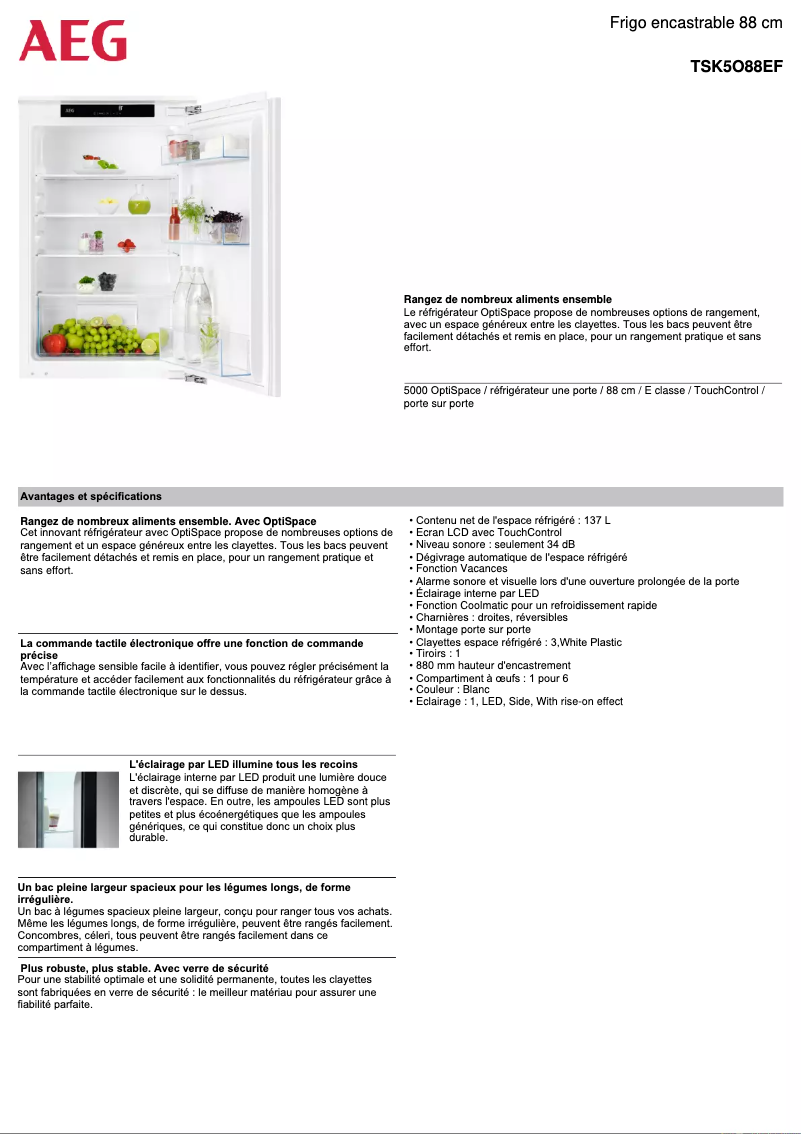 AEG

Frigo encastrable 88 cm

TSK5O88EF

Rangez de nombreux aliments ensemble
Le réfrigérateur OptiSpace propose de nombreuses options de rangement, avec un espace généreux entre les clayettes. Tous les bacs peuvent être facilement détachés et remis en place, pour un rangement pratique et sans effort.

5000 OptiSpace / réfrigérateur une porte / 88 cm / E classe / TouchControl / porte sur porte

Avantages et spécifications

Rangez de nombreux aliments ensemble. Avec OptiSpace
Cet innovant réfrigérateur avec OptiSpace propose de nombreuses options de rangement et un espace généreux entre les clayettes. Tous les bacs peuvent être facilement détachés et remis en place, pour un rangement pratique et sans effort.

La commande tactile électronique offre une fonction de commande précise
Avec l'affichage sensible facile à identifier, vous pouvez régler précisément la température et accéder facilement aux fonctionnalités du réfrigérateur grâce à la commande tactile électronique sur le dessus.

L'éclairage par LED illumine tous les recoins
L'éclairage interne par LED produit une lumière douce et discrète, qui se diffuse de manière homogène à travers l'espace. En outre, les ampoules LED sont plus petites et plus écoénergétiques que les ampoules génériques, ce qui constitue donc un choix plus durable.

Un bac pleine largeur spacieux pour les légumes longs, de forme irrégulière.
Un bac à légumes spacieux pleine largeur, conçu pour ranger tous vos achats. Même les légumes longs, de forme irrégulière, peuvent être rangés facilement. Concombres, céleri, tous peuvent être rangés facilement dans ce compartiment à légumes.

Plus robuste, plus stable. Avec verre de sécurité
Pour une stabilité optimale et une solidité permanente, toutes les clayettes sont fabriquées en verre de sécurité : le meilleur matériau pour assurer une fiabilité parfaite.

• Contenu net de l'espace réfrigéré : 137 L
• Ecran LCD avec TouchControl
• Niveau sonore : seulement 34 dB
• Dégivrage automatique de l'espace réfrigéré
• Fonction Vacances
• Alarme sonore et visuelle lors d'une ouverture prolongée de la porte
• Éclairage interne par LED
• Fonction Coolmatic pour un refroidissement rapide
• Charnières : droites, réversibles
• Montage porte sur porte
• Clayettes espace réfrigéré : 3,White Plastic
• Tiroirs : 1
• 880 mm hauteur d'encastrement
• Compartiment à œufs : 1 pour 6
• Couleur : Blanc
• Eclairage : 1, LED, Side, With rise-on effect